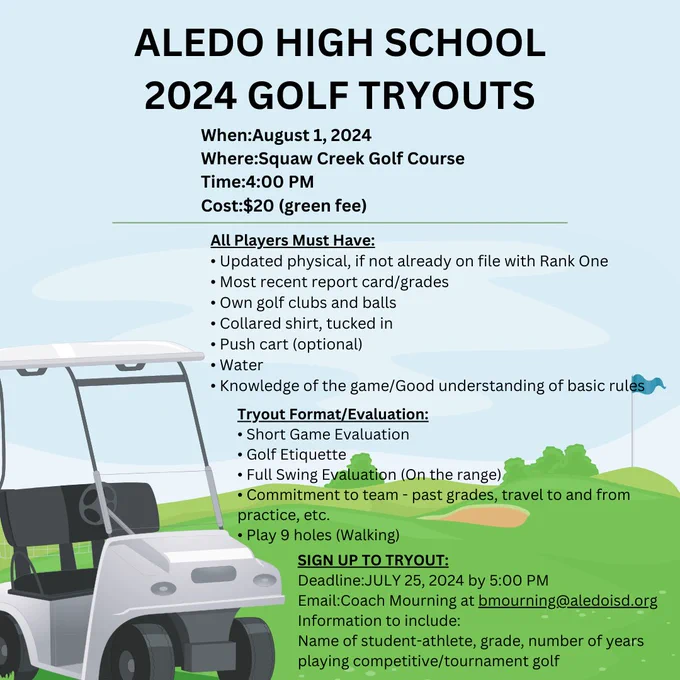 ALEDO HIGH SCHOOL
2024 GOLF TRYOUTS

When:August 1, 2024
Where:Squaw Creek Golf Course
Time:4:00 PM
Cost:$20 (green fee)

All Players Must Have:
• Updated physical, if not already on file with Rank One
• Most recent report card/grades
• Own golf clubs and balls
• Collared shirt, tucked in
• Push cart (optional)
• Water
• Knowledge of the game/Good understanding of basic rules

Tryout Format/Evaluation:
• Short Game Evaluation
• Golf Etiquette
• Full Swing Evaluation (On the range)
• Commitment to team - past grades, travel to and from practice, etc.
• Play 9 holes (Walking)

SIGN UP TO TRYOUT:
Deadline:JULY 25, 2024 by 5:00 PM
Email:Coach Mourning at bmourning@aledoisd.org
Information to include:
Name of student-athlete, grade, number of years playing competitive/tournament golf